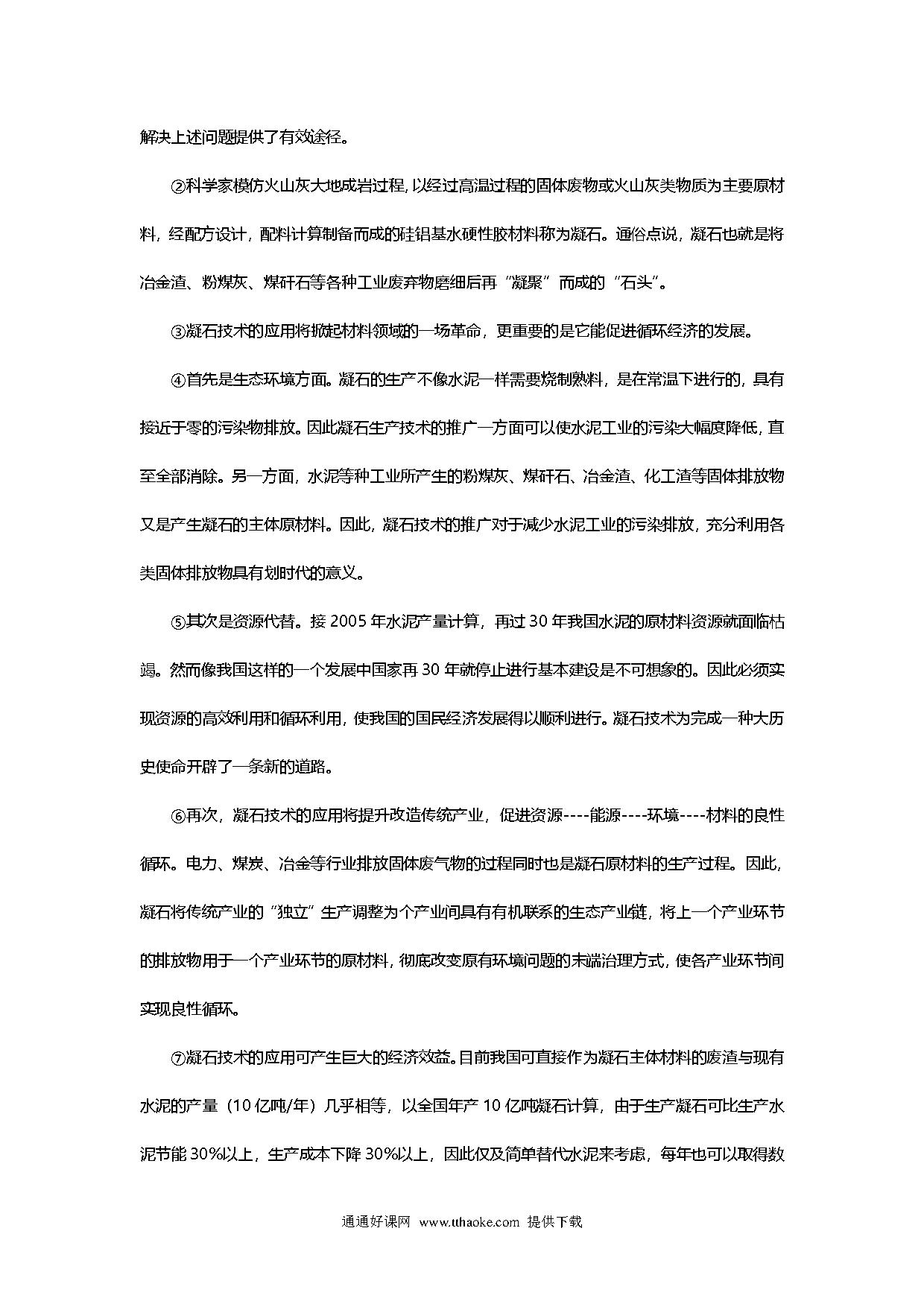 解决上述问题提供了有效途径。

②科学家模仿火山灰大地成岩过程，以经过高温过程的固体废物或火山灰类物质为主要原材料，经配方设计，配料计算制备而成的硅铝基水硬性胶材料称为凝石。通俗点说，凝石也就是将冶金渣、粉煤灰、煤矸石等各种工业废弃物磨细后再“凝聚”而成的“石头”。

③凝石技术的应用将掀起材料领域的一场革命，更重要的是它能促进循环经济的发展。

④首先是生态环境方面。凝石的生产不像水泥一样需要烧制熟料，是在常温下进行的，具有接近于零的污染物排放。因此凝石生产技术的推广一方面可以使水泥工业的污染大幅度降低，直至全部消除。另一方面，水泥等种工业所产生的粉煤灰、煤矸石、冶金渣、化工渣等固体排放物又是产生凝石的主体原材料。因此，凝石技术的推广对于减少水泥工业的污染排放，充分利用各类固体排放物具有划时代的意义。

⑤其次是资源代替。接 2005 年水泥产量计算，再过 30 年我国水泥的原材料资源就面临枯竭。然而像我国这样的一个发展中国家再 30 年就停止进行基本建设是不可想象的。因此必须实现资源的高效利用和循环利用，使我国的国民经济发展得以顺利进行。凝石技术为完成一种大历史使命开辟了一条新的道路。

⑥再次，凝石技术的应用将提升改造传统产业，促进资源----能源----环境----材料的良性循环。电力、煤炭、冶金等行业排放固体废气物的过程同时也是凝石原材料的生产过程。因此，凝石将传统产业的“独立”生产调整为个产业间具有有机联系的生态产业链，将上一个产业环节的排放物用于一个产业环节的原材料，彻底改变原有环境问题的末端治理方式，使各产业环节间实现良性循环。

⑦凝石技术的应用可产生巨大的经济效益。目前我国可直接作为凝石主体材料的废渣与现有水泥的产量（10 亿吨/年）几乎相等，以全国年产 10 亿吨凝石计算，由于生产凝石可比生产水泥节能 30%以上，生产成本下降 30%以上，因此仅及简单替代水泥来考虑，每年也可以取得数

通通好课网 www.tthaoke.com 提供下载